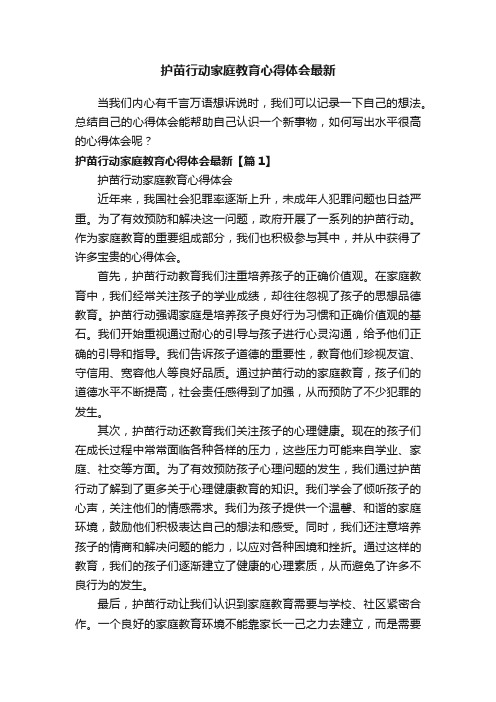 护苗行动家庭教育心得体会最新

当我们内心有千言万语想诉说时，我们可以记录一下自己的想法。总结自己的心得体会能帮助自己认识一个新事物，如何写出水平很高的心得体会呢？

护苗行动家庭教育心得体会最新【篇1】

护苗行动家庭教育心得体会

近年来，我国社会犯罪率逐渐上升，未成年人犯罪问题也日益严重。为了有效预防和解决这一问题，政府开展了一系列的护苗行动。作为家庭教育的重要组成部分，我们也积极参与其中，并从中获得了许多宝贵的心得体会。

首先，护苗行动教育我们注重培养孩子的正确价值观。在家庭教育中，我们经常关注孩子的学业成绩，却往往忽视了孩子的思想品德教育。护苗行动强调家庭是培养孩子良好行为习惯和正确价值观的基石。我们开始重视通过耐心的引导与孩子进行心灵沟通，给予他们正确的引导和指导。我们告诉孩子道德的重要性，教育他们珍视友谊、守信用、宽容他人等良好品质。通过护苗行动的家庭教育，孩子们的道德水平不断提高，社会责任感得到了加强，从而预防了不少犯罪的发生。

其次，护苗行动还教育我们关注孩子的心理健康。现在的孩子们在成长过程中常常面临各种各样的压力，这些压力可能来自学业、家庭、社交等方面。为了有效预防孩子心理问题的发生，我们通过护苗行动了解到了更多关于心理健康教育的知识。我们学会了倾听孩子的心声，关注他们的情感需求。我们为孩子提供一个温馨、和谐的家庭环境，鼓励他们积极表达自己的想法和感受。同时，我们还注意培养孩子的情商和解决问题的能力，以应对各种困境和挫折。通过这样的教育，我们的孩子们逐渐建立了健康的心理素质，从而避免了许多不良行为的发生。

最后，护苗行动让我们认识到家庭教育需要与学校、社区紧密合作。一个良好的家庭教育环境不能靠家长一己之力去建立，而是需要